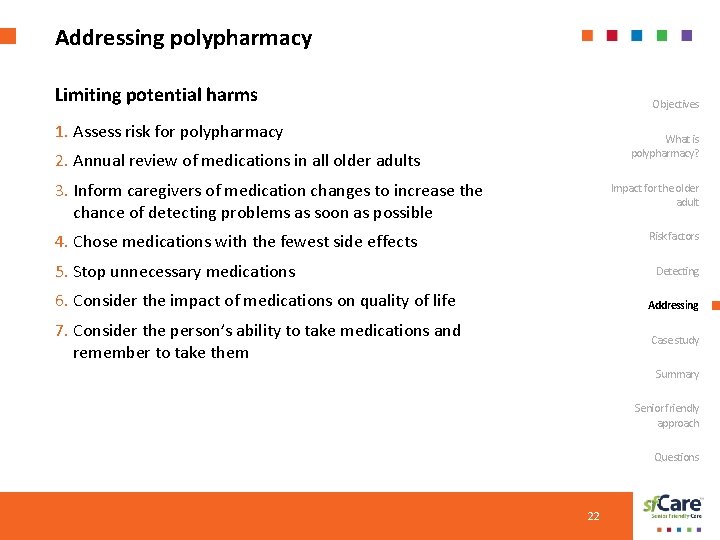 Addressing polypharmacy

Limiting potential harms

1. Assess risk for polypharmacy
2. Annual review of medications in all older adults
3. Inform caregivers of medication changes to increase the chance of detecting problems as soon as possible
4. Chose medications with the fewest side effects
5. Stop unnecessary medications
6. Consider the impact of medications on quality of life
7. Consider the person's ability to take medications and remember to take them

Objectives

What is polypharmacy?

Impact for the older adult

Risk factors

Detecting

Addressing

Case study

Summary

Senior friendly approach

Questions

22

sfCare
Senior Friendly Care